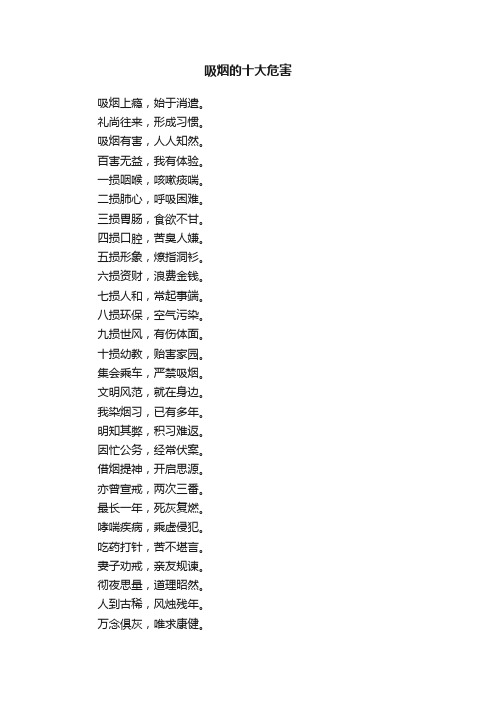 吸烟的十大危害

吸烟上瘾，始于消遣。
礼尚往来，形成习惯。
吸烟有害，人人知然。
百害无益，我有体验。
一损咽喉，咳嗽痰喘。
二损肺心，呼吸困难。
三损胃肠，食欲不甘。
四损口腔，苦臭人嫌。
五损形象，燎指洞衫。
六损资财，浪费金钱。
七损人和，常起事端。
八损环保，空气污染。
九损世风，有伤体面。
十损幼教，贻害家园。
集会乘车，严禁吸烟。
文明风范，就在身边。
我染烟习，已有多年。
明知其弊，积习难返。
因忙公务，经常伏案。
借烟提神，开启思源。
亦曾宣戒，两次三番。
最长一年，死灰复燃。
哮喘疾病，乘虚侵犯。
吃药打针，苦不堪言。
妻子劝戒，亲友规谏。
彻夜思量，道理昭然。
人到古稀，风烛残年。
万念俱灰，唯求康健。